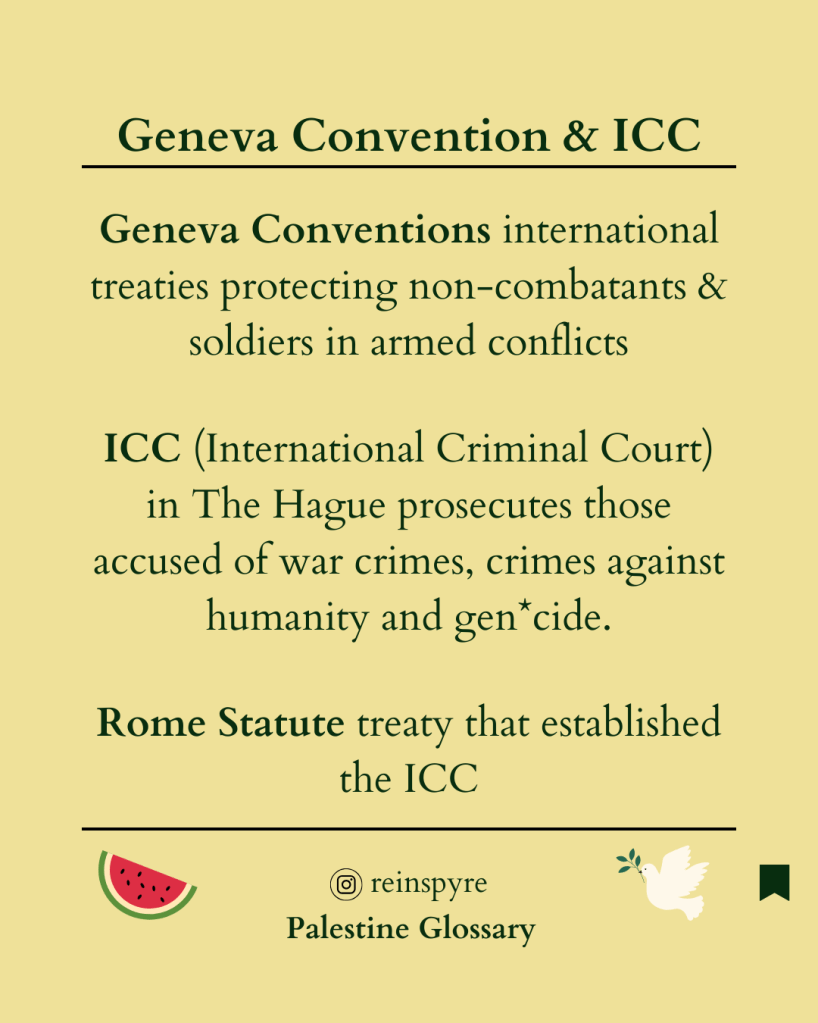 Geneva Convention & ICC

Geneva Conventions international treaties protecting non-combatants & soldiers in armed conflicts

ICC (International Criminal Court) in The Hague prosecutes those accused of war crimes, crimes against humanity and gen*cide.

Rome Statute treaty that established the ICC

reinspyre
Palestine Glossary